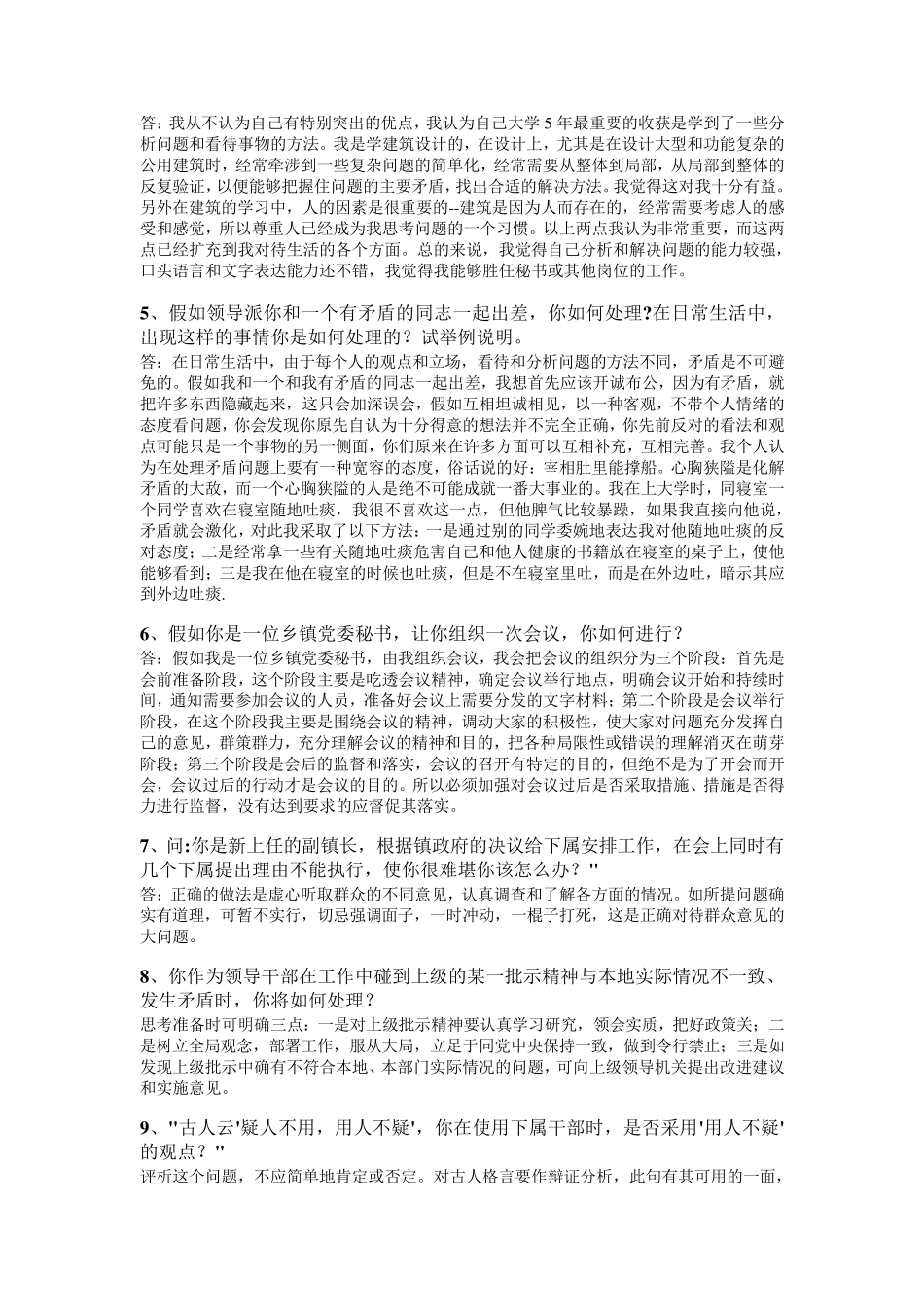 答：我从不认为自己有特别突出的优点，我认为自己大学 5 年最重要的收获是学到了一些分析问题和看待事物的方法。我是学建筑设计的，在设计上，尤其是在设计大型和功能复杂的公用建筑时，经常牵涉到一些复杂问题的简单化，经常需要从整体到局部，从局部到整体的反复验证，以便能够把握住问题的主要矛盾，找出合适的解决方法。我觉得这对我十分有益。另外在建筑的学习中，人的因素是很重要的--建筑是因为人而存在的，经常需要考虑人的感受和感觉，所以尊重人已经成为我思考问题的一个习惯。以上两点我认为非常重要，而这两点已经扩充到我对待生活的各个方面。总的来说，我觉得自己分析和解决问题的能力较强，口头语言和文字表达能力还不错，我觉得我能够胜任秘书或其他岗位的工作。

5、假如领导派你和一个有矛盾的同志一起出差，你如何处理?在日常生活中，出现这样的事情你是如何处理的？试举例说明。
答：在日常生活中，由于每个人的观点和立场，看待和分析问题的方法不同，矛盾是不可避免的。假如我和一个和我有矛盾的同志一起出差，我想首先应该开诚布公，因为有矛盾，就把许多东西隐藏起来，这只会加深误会，假如互相坦诚相见，以一种客观，不带个人情绪的态度看问题，你会发现你原先自认为十分得意的想法并不完全正确，你先前反对的看法和观点可能只是一个事物的另一侧面，你们原来在许多方面可以互相补充，互相完善。我个人认为在处理矛盾问题上要有一种宽容的态度，俗话说的好：宰相肚里能撑船。心胸狭隘是化解矛盾的大敌，而一个心胸狭隘的人是绝不可能成就一番大事业的。我在上大学时，同寝室一个同学喜欢在寝室随地吐痰，我很不喜欢这一点，但他脾气比较暴躁，如果我直接向他说，矛盾就会激化，对此我采取了以下方法：一是通过别的同学委婉地表达我对他随地吐痰的反对态度；二是经常拿一些有关随地吐痰危害自己和他人健康的书籍放在寝室的桌子上，使他能够看到；三是我在他在寝室的时候也吐痰，但是不在寝室里吐，而是在外边吐，暗示其应到外边吐痰.

6、假如你是一位乡镇党委秘书，让你组织一次会议，你如何进行？
答：假如我是一位乡镇党委秘书，由我组织会议，我会把会议的组织分为三个阶段：首先是会前准备阶段，这个阶段主要是吃透会议精神，确定会议举行地点，明确会议开始和持续时间，通知需要参加会议的人员，准备好会议上需要分发的文字材料；第二个阶段是会议举行阶段，在这个阶段我主要是围绕会议的精神，调动大家的积极性，使大家对问题充分发挥自己的意见，群策群力，充分理解会议的精神和目的，把各种局限性或错误的理解消灭在萌芽阶段；第三个阶段是会后的监督和落实，会议的召开有特定的目的，但绝不是为了开会而开会，会议过后的行动才是会议的目的。所以必须加强对会议过后是否采取措施、措施是否得力进行监督，没有达到要求的应督促其落实。

7、问:你是新上任的副镇长，根据镇政府的决议给下属安排工作，在会上同时有几个下属提出理由不能执行，使你很难堪你该怎么办？"
答：正确的做法是虚心听取群众的不同意见，认真调查和了解各方面的情况。如所提问题确实有道理，可暂不实行，切忌强调面子，一时冲动，一棍子打死，这是正确对待群众意见的大问题。

8、你作为领导干部在工作中碰到上级的某一批示精神与本地实际情况不一致、发生矛盾时，你将如何处理？
思考准备时可明确三点：一是对上级批示精神要认真学习研究，领会实质，把好政策关；二是树立全局观念，部署工作，服从大局，立足于同党中央保持一致，做到令行禁止；三是如发现上级批示中确有不符合本地、本部门实际情况的问题，可向上级领导机关提出改进建议和实施意见。

9、"古人云'疑人不用，用人不疑'，你在使用下属干部时，是否采用'用人不疑'的观点？"
评析这个问题，不应简单地肯定或否定。对古人格言要作辩证分析，此句有其可用的一面，